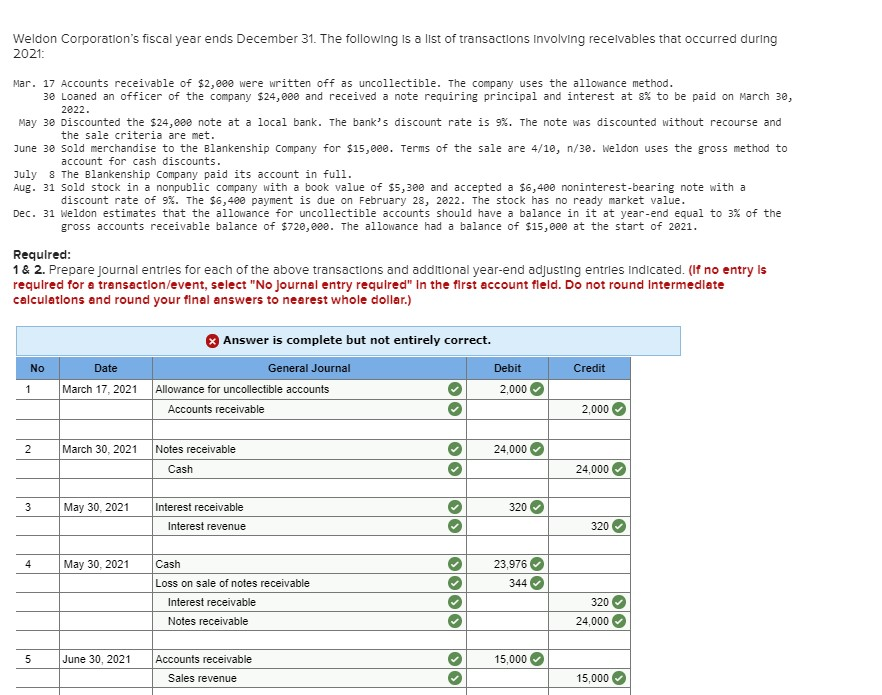 Weldon Corporation's fiscal year ends December 31. The following is a list of transactions involving receivables that occurred during 2021:

Mar. 17 Accounts receivable of $2,000 were written off as uncollectible. The company uses the allowance method.
30 Loaned an officer of the company $24,000 and received a note requiring principal and interest at 8% to be paid on March 30, 2022.
May 30 Discounted the $24,000 note at a local bank. The bank's discount rate is 9%. The note was discounted without recourse and the sale criteria are met.
June 30 Sold merchandise to the Blankenship Company for $15,000. Terms of the sale are 4/10, n/30. Weldon uses the gross method to account for cash discounts.
July 8 The Blankenship Company paid its account in full.
Aug. 31 Sold stock in a nonpublic company with a book value of $5,300 and accepted a $6,400 noninterest-bearing note with a discount rate of 9%. The $6,400 payment is due on February 28, 2022. The stock has no ready market value.
Dec. 31 Weldon estimates that the allowance for uncollectible accounts should have a balance in it at year-end equal to 3% of the gross accounts receivable balance of $720,000. The allowance had a balance of $15,000 at the start of 2021.

Required:
1 & 2. Prepare journal entries for each of the above transactions and additional year-end adjusting entries indicated. (If no entry is required for a transaction/event, select "No journal entry required" in the first account field. Do not round intermediate calculations and round your final answers to nearest whole dollar.)

Answer is complete but not entirely correct.

| No | Date | General Journal | Debit | Credit |
|---|---|---|---|---|
| 1 | March 17, 2021 | Allowance for uncollectible accounts | 2,000 | |
| | | Accounts receivable | | 2,000 |
| | | | | |
| 2 | March 30, 2021 | Notes receivable | 24,000 | |
| | | Cash | | 24,000 |
| | | | | |
| 3 | May 30, 2021 | Interest receivable | 320 | |
| | | Interest revenue | | 320 |
| | | | | |
| 4 | May 30, 2021 | Cash | 23,976 | |
| | | Loss on sale of notes receivable | 344 | |
| | | Interest receivable | | 320 |
| | | Notes receivable | | 24,000 |
| | | | | |
| 5 | June 30, 2021 | Accounts receivable | 15,000 | |
| | | Sales revenue | | 15,000 |